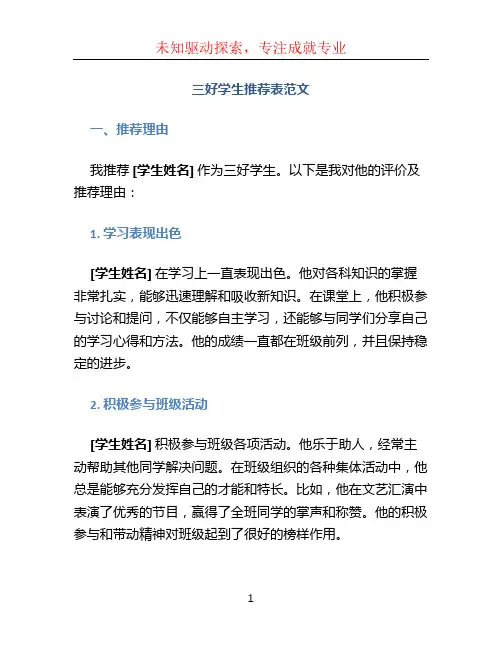 未知驱动探索，专注成就专业

三好学生推荐表范文

一、推荐理由

我推荐 [学生姓名] 作为三好学生。以下是我对他的评价及推荐理由：

1. 学习表现出色

[学生姓名] 在学习上一直表现出色。他对各科知识的掌握非常扎实，能够迅速理解和吸收新知识。在课堂上，他积极参与讨论和提问，不仅能够自主学习，还能够与同学们分享自己的学习心得和方法。他的成绩一直都在班级前列，并且保持稳定的进步。

2. 积极参与班级活动

[学生姓名] 积极参与班级各项活动。他乐于助人，经常主动帮助其他同学解决问题。在班级组织的各种集体活动中，他总是能够充分发挥自己的才能和特长。比如，他在文艺汇演中表演了优秀的节目，赢得了全班同学的掌声和称赞。他的积极参与和带动精神对班级起到了很好的榜样作用。

1